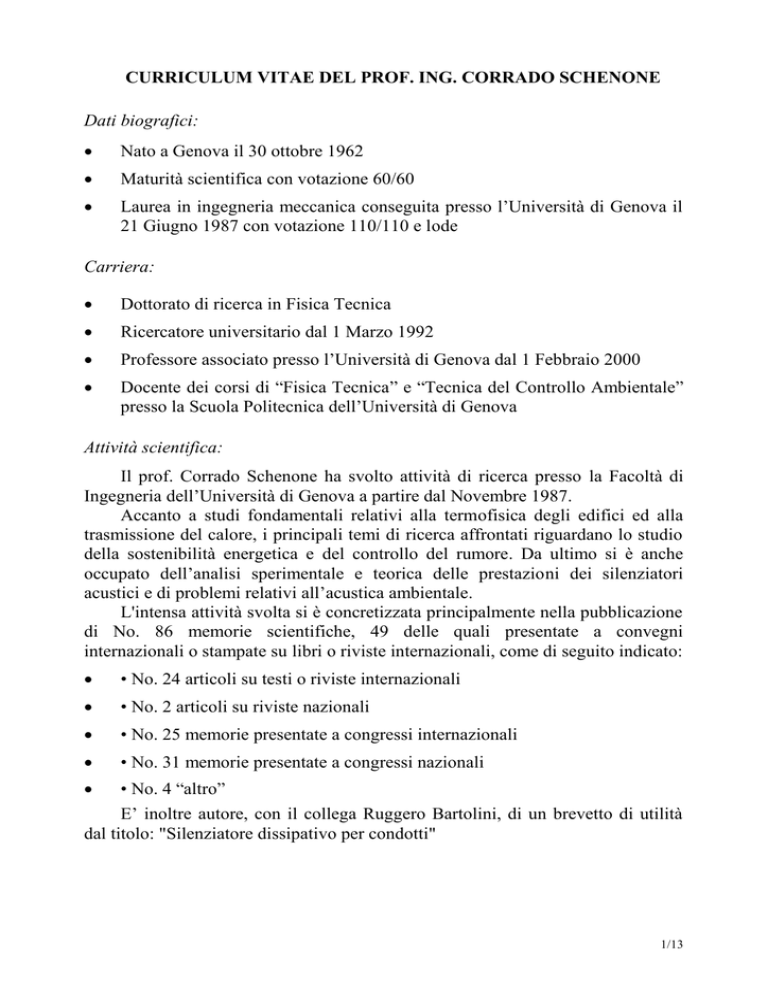 CURRICULUM VITAE DEL PROF. ING. CORRADO SCHENONE

Dati biografici:

• Nato a Genova il 30 ottobre 1962
• Maturità scientifica con votazione 60/60
• Laurea in ingegneria meccanica conseguita presso l'Università di Genova il 21 Giugno 1987 con votazione 110/110 e lode

Carriera:

• Dottorato di ricerca in Fisica Tecnica
• Ricercatore universitario dal 1 Marzo 1992
• Professore associato presso l'Università di Genova dal 1 Febbraio 2000
• Docente dei corsi di "Fisica Tecnica" e "Tecnica del Controllo Ambientale" presso la Scuola Politecnica dell'Università di Genova

Attività scientifica:

Il prof. Corrado Schenone ha svolto attività di ricerca presso la Facoltà di Ingegneria dell'Università di Genova a partire dal Novembre 1987.

Accanto a studi fondamentali relativi alla termofisica degli edifici ed alla trasmissione del calore, i principali temi di ricerca affrontati riguardano lo studio della sostenibilità energetica e del controllo del rumore. Da ultimo si è anche occupato dell'analisi sperimentale e teorica delle prestazioni dei silenziatori acustici e di problemi relativi all'acustica ambientale.

L'intensa attività svolta si è concretizzata principalmente nella pubblicazione di No. 86 memorie scientifiche, 49 delle quali presentate a convegni internazionali o stampate su libri o riviste internazionali, come di seguito indicato:

• • No. 24 articoli su testi o riviste internazionali
• • No. 2 articoli su riviste nazionali
• • No. 25 memorie presentate a congressi internazionali
• • No. 31 memorie presentate a congressi nazionali
• • No. 4 "altro"

E' inoltre autore, con il collega Ruggero Bartolini, di un brevetto di utilità dal titolo: "Silenziatore dissipativo per condotti"

1/13